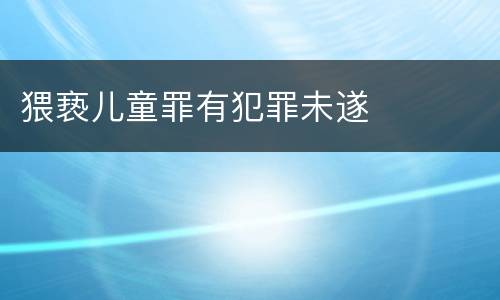 猥亵儿童罪有犯罪未遂